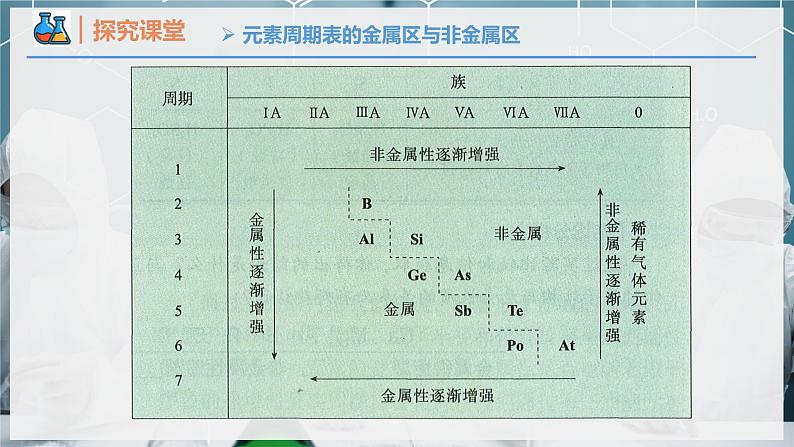 探究课堂

➢ 元素周期表的金属区与非金属区

周期
族
ⅠA ⅡA ⅢA ⅣA ⅤA ⅥA ⅦA 0

1
2
3
4
5
6
7

非金属性逐渐增强

金属性逐渐增强

B
Al Si
Ge As
Sb Te
Po At

非金属
金属

非金属性逐渐增强

稀有气体元素

金属性逐渐增强